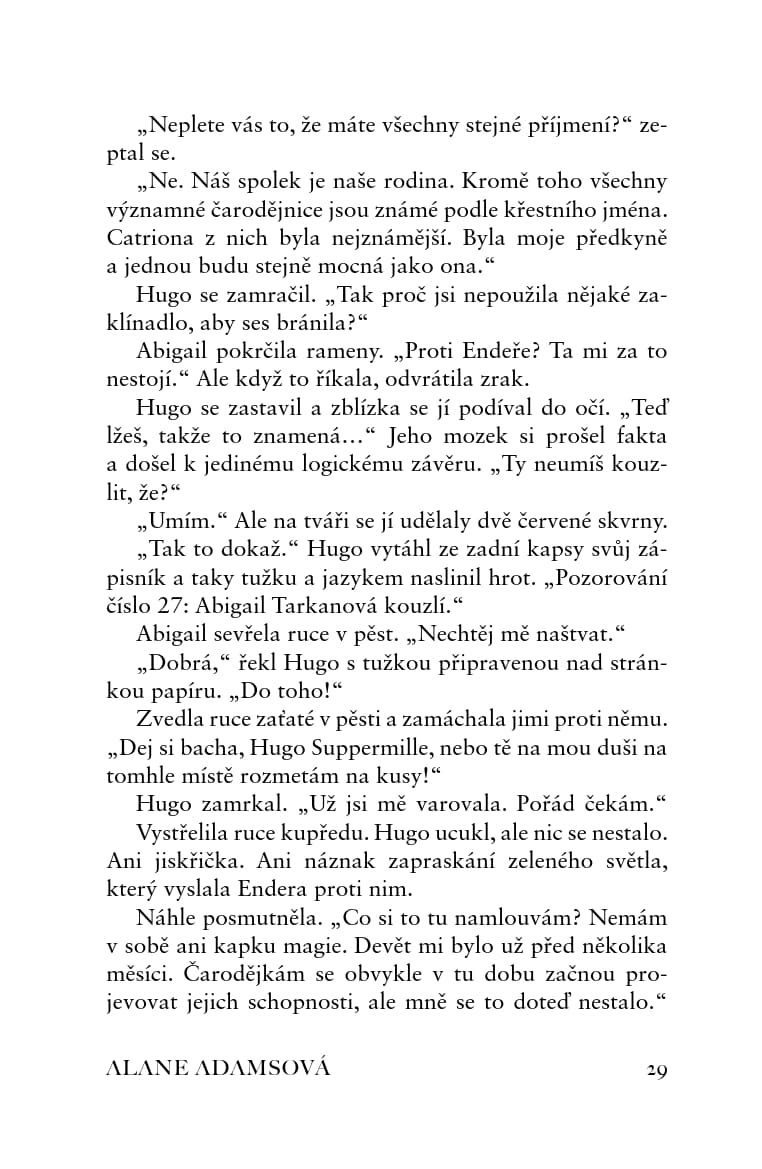 „Neplete vás to, že máte všechny stejné příjmení?“ zeptal se.

„Ne. Náš spolek je naše rodina. Kromě toho všechny významné čarodějnice jsou známé podle křestního jména. Catriona z nich byla nejznámější. Byla moje předkyně a jednou budu stejně mocná jako ona.“

Hugo se zamračil. „Tak proč jsi nepoužila nějaké zaklínadlo, aby ses bránila?“

Abigail pokrčila rameny. „Proti Endeře? Ta mi za to nestojí.“ Ale když to říkala, odvrátila zrak.

Hugo se zastavil a zblízka se jí podíval do očí. „Teď lžeš, takže to znamená…“ Jeho mozek si prošel fakta a došel k jedinému logickému závěru. „Ty neumíš kouzlit, že?“

„Umím.“ Ale na tváři se jí udělaly dvě červené skvrny.

„Tak to dokaž.“ Hugo vytáhl ze zadní kapsy svůj zápisník a taky tužku a jazykem naslinil hrot. „Pozorování číslo 27: Abigail Tarkanová kouzlí.“

Abigail sevřela ruce v pěst. „Nechtěj mě naštvat.“

„Dobrá,“ řekl Hugo s tužkou připravenou nad stránkou papíru. „Do toho!“

Zvedla ruce zaťaté v pěsti a zamáchala jimi proti němu. „Dej si bacha, Hugo Suppermille, nebo tě na mou duši na tomhle místě rozmetám na kusy!“

Hugo zamrkal. „Už jsi mě varovala. Pořád čekám.“

Vystřelila ruce kupředu. Hugo ucukl, ale nic se nestalo. Ani jiskřička. Ani náznak zapraskání zeleného světla, který vyslala Endera proti nim.

Náhle posmutněla. „Co si to tu namlouvám? Nemám v sobě ani kapku magie. Devět mi bylo už před několika měsíci. Čarodějkám se obvykle v tu dobu začnou projevovat jejich schopnosti, ale mně se to doteď nestalo.“

ALANE ADAMSOVÁ 29